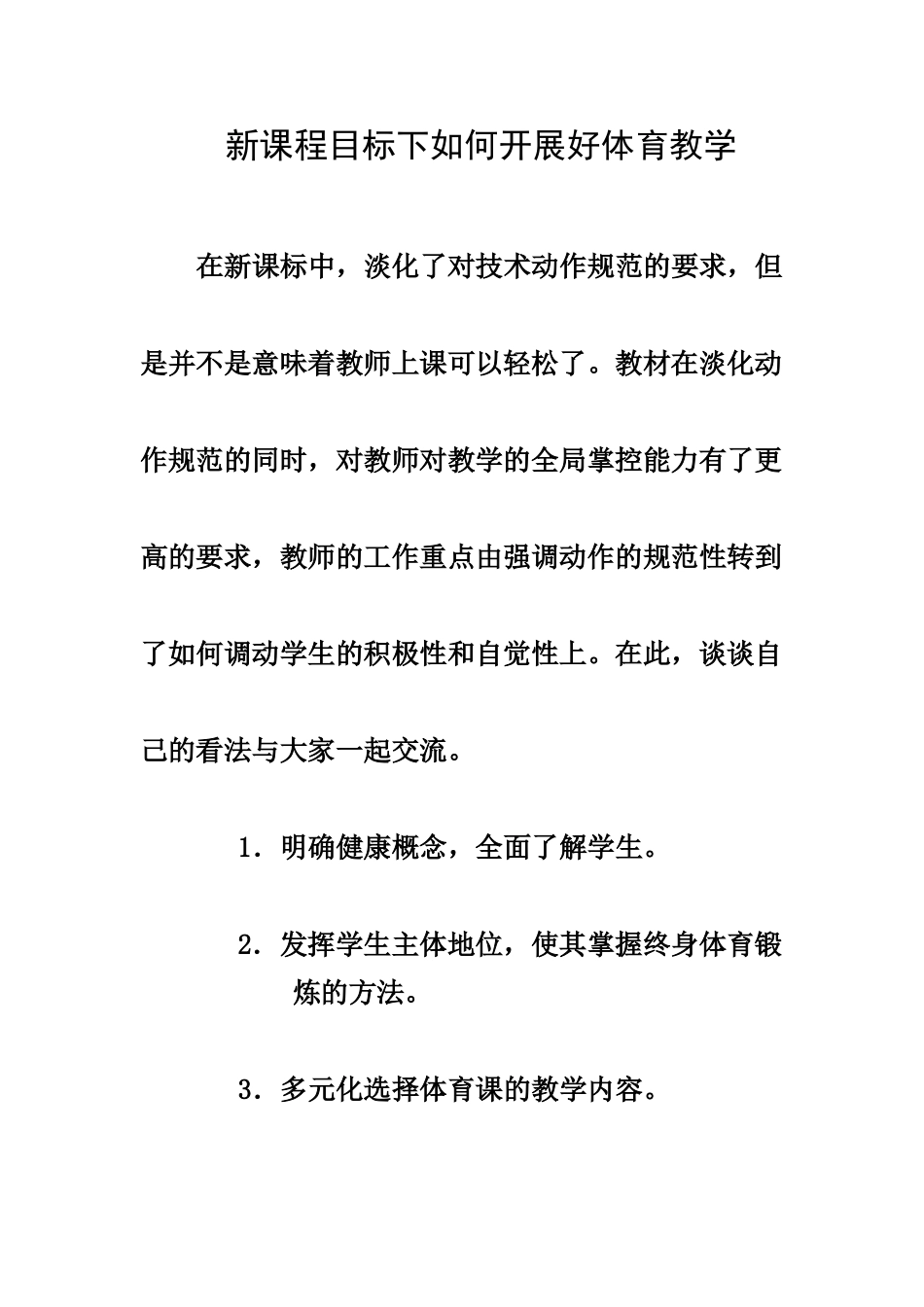 新课程目标下如何开展好体育教学

在新课标中，淡化了对技术动作规范的要求，但是并不是意味着教师上课可以轻松了。教材在淡化动作规范的同时，对教师对教学的全局掌控能力有了更高的要求，教师的工作重点由强调动作的规范性转到了如何调动学生的积极性和自觉性上。在此，谈谈自己的看法与大家一起交流。

1．明确健康概念，全面了解学生。

2．发挥学生主体地位，使其掌握终身体育锻炼的方法。

3．多元化选择体育课的教学内容。